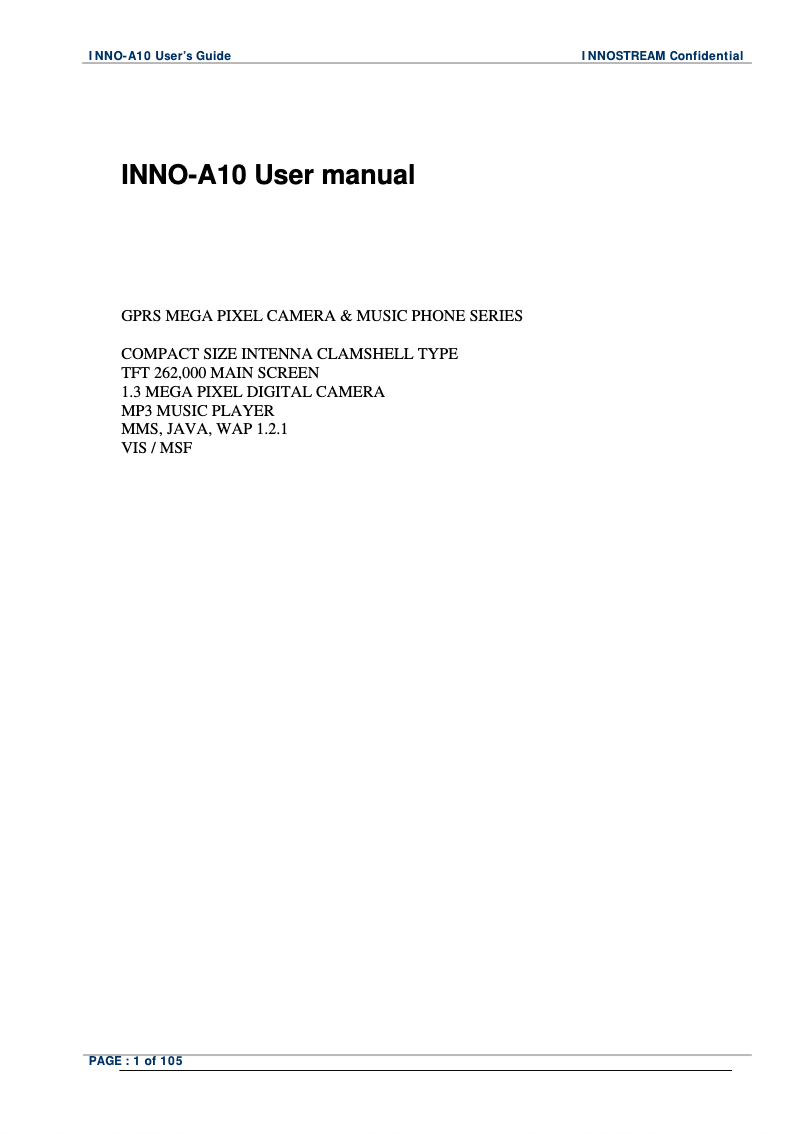 INNO-A10 User's Guide

INNOSTREAM Confidential

INNO-A10 User manual

GPRS MEGA PIXEL CAMERA & MUSIC PHONE SERIES

COMPACT SIZE INTENNA CLAMSHELL TYPE
TFT 262,000 MAIN SCREEN
1.3 MEGA PIXEL DIGITAL CAMERA
MP3 MUSIC PLAYER
MMS, JAVA, WAP 1.2.1
VIS / MSF

PAGE : 1 of 105